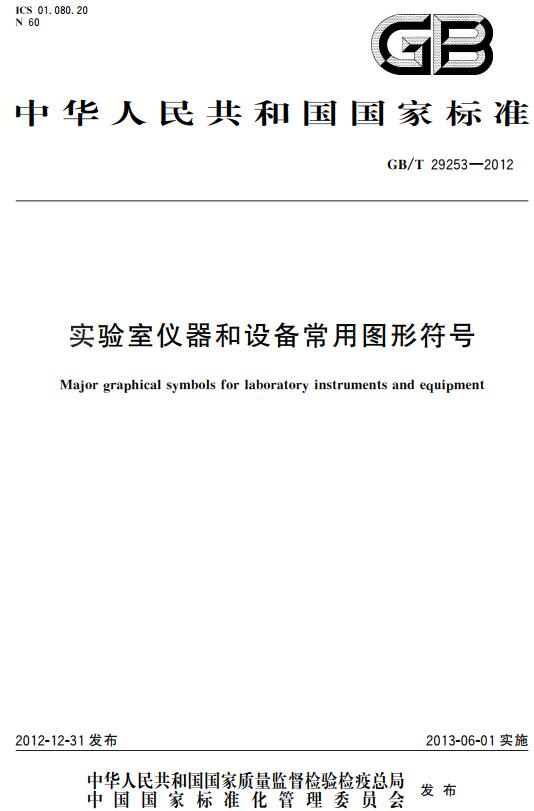 ICS 01.080.20
N 60

GB

中华人民共和国国家标准

GB/T 29253—2012

实验室仪器和设备常用图形符号

Major graphical symbols for laboratory instruments and equipment

2012-12-31 发布

2013-06-01 实施

中华人民共和国国家质量监督检验检疫总局
中国国家标准化管理委员会
发布